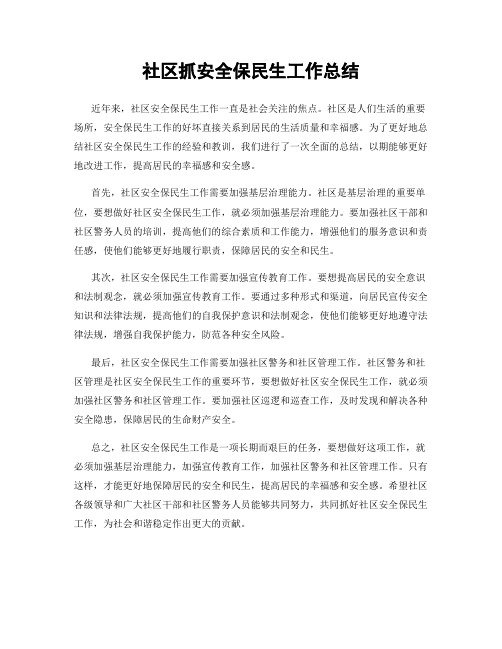 社区抓安全保民生工作总结

近年来，社区安全保民生工作一直是社会关注的焦点。社区是人们生活的重要场所，安全保民生工作的好坏直接关系到居民的生活质量和幸福感。为了更好地总结社区安全保民生工作的经验和教训，我们进行了一次全面的总结，以期能够更好地改进工作，提高居民的幸福感和安全感。

首先，社区安全保民生工作需要加强基层治理能力。社区是基层治理的重要单位，要想做好社区安全保民生工作，就必须加强基层治理能力。要加强社区干部和社区警务人员的培训，提高他们的综合素质和工作能力，增强他们的服务意识和责任感，使他们能够更好地履行职责，保障居民的安全和民生。

其次，社区安全保民生工作需要加强宣传教育工作。要想提高居民的安全意识和法制观念，就必须加强宣传教育工作。要通过多种形式和渠道，向居民宣传安全知识和法律法规，提高他们的自我保护意识和法制观念，使他们能够更好地遵守法律法规，增强自我保护能力，防范各种安全风险。

最后，社区安全保民生工作需要加强社区警务和社区管理工作。社区警务和社区管理是社区安全保民生工作的重要环节，要想做好社区安全保民生工作，就必须加强社区警务和社区管理工作。要加强社区巡逻和巡查工作，及时发现和解决各种安全隐患，保障居民的生命财产安全。

总之，社区安全保民生工作是一项长期而艰巨的任务，要想做好这项工作，就必须加强基层治理能力，加强宣传教育工作，加强社区警务和社区管理工作。只有这样，才能更好地保障居民的安全和民生，提高居民的幸福感和安全感。希望社区各级领导和广大社区干部和社区警务人员能够共同努力，共同抓好社区安全保民生工作，为社会和谐稳定作出更大的贡献。